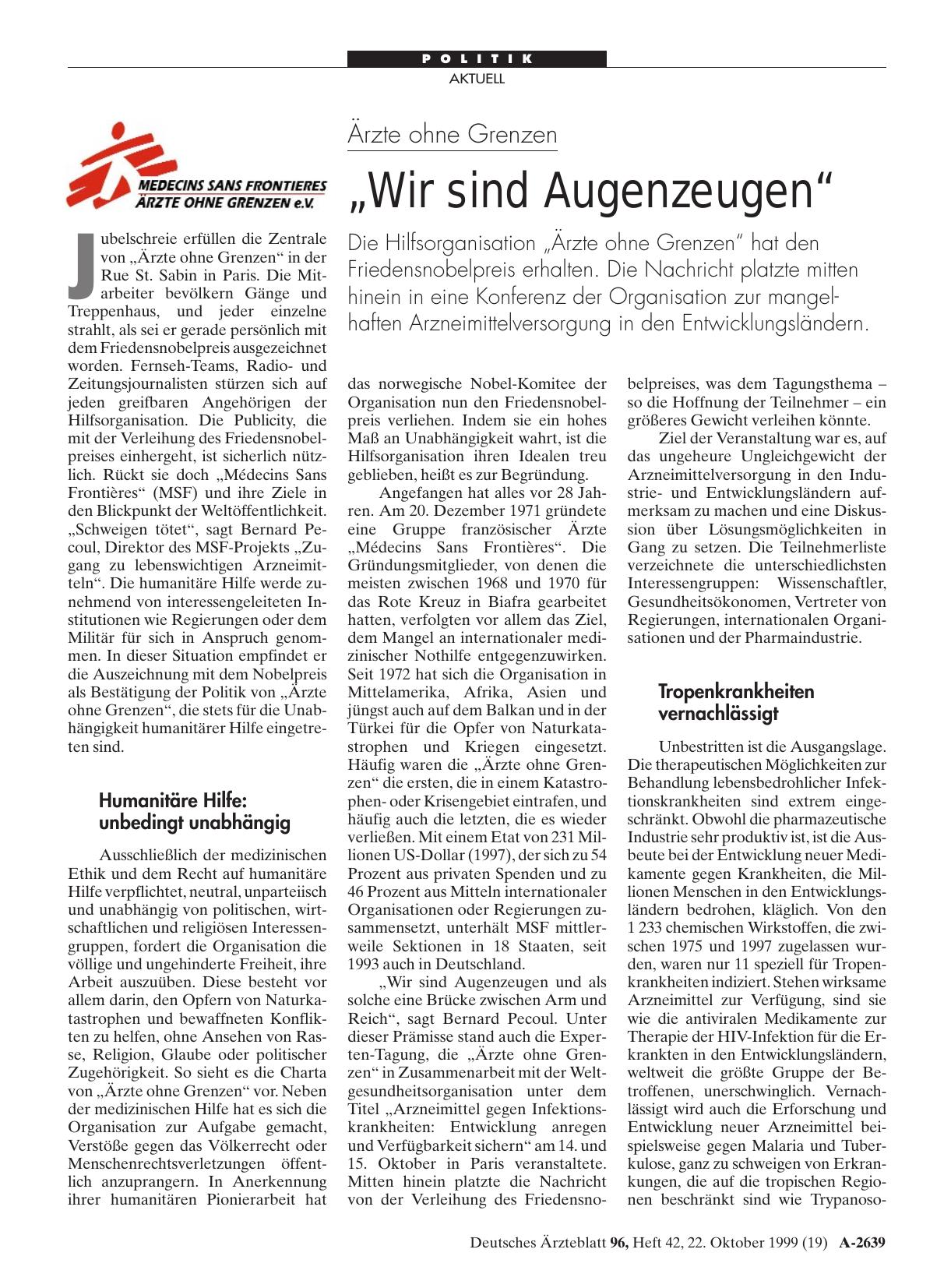 POLITIK
AKTUELL

MEDECINS SANS FRONTIERES
ÄRZTE OHNE GRENZEN e.V.

Ärzte ohne Grenzen

„Wir sind Augenzeugen“

Die Hilfsorganisation „Ärzte ohne Grenzen“ hat den Friedensnobelpreis erhalten. Die Nachricht platzte mitten hinein in eine Konferenz der Organisation zur mangelhaften Arzneimittelversorgung in den Entwicklungsländern.

Jubelschreie erfüllen die Zentrale von „Ärzte ohne Grenzen“ in der Rue St. Sabin in Paris. Die Mitarbeiter bevölkern Gänge und Treppenhaus, und jeder einzelne strahlt, als sei er gerade persönlich mit dem Friedensnobelpreis ausgezeichnet worden. Fernseh-Teams, Radio- und Zeitungsjournalisten stürzen sich auf jeden greifbaren Angehörigen der Hilfsorganisation. Die Publicity, die mit der Verleihung des Friedensnobelpreises einhergeht, ist sicherlich nützlich. Rückt sie doch „Médecins Sans Frontières“ (MSF) und ihre Ziele in den Blickpunkt der Weltöffentlichkeit. „Schweigen tötet“, sagt Bernard Pecoul, Direktor des MSF-Projekts „Zugang zu lebenswichtigen Arzneimitteln“. Die humanitäre Hilfe werde zunehmend von interessengeleiteten Institutionen wie Regierungen oder dem Militär für sich in Anspruch genommen. In dieser Situation empfindet er die Auszeichnung mit dem Nobelpreis als Bestätigung der Politik von „Ärzte ohne Grenzen“, die stets für die Unabhängigkeit humanitärer Hilfe eingetreten sind.

Humanitäre Hilfe: unbedingt unabhängig

Ausschließlich der medizinischen Ethik und dem Recht auf humanitäre Hilfe verpflichtet, neutral, unparteiisch und unabhängig von politischen, wirtschaftlichen und religiösen Interessengruppen, fordert die Organisation die völlige und ungehinderte Freiheit, ihre Arbeit auszuüben. Diese besteht vor allem darin, den Opfern von Naturkatastrophen und bewaffneten Konflikten zu helfen, ohne Ansehen von Rasse, Religion, Glaube oder politischer Zugehörigkeit. So sieht es die Charta von „Ärzte ohne Grenzen“ vor. Neben der medizinischen Hilfe hat es sich die Organisation zur Aufgabe gemacht, Verstöße gegen das Völkerrecht oder Menschenrechtsverletzungen öffentlich anzuprangern. In Anerkennung ihrer humanitären Pionierarbeit hat das norwegische Nobel-Komitee der Organisation nun den Friedensnobelpreis verliehen. Indem sie ein hohes Maß an Unabhängigkeit wahrt, ist die Hilfsorganisation ihren Idealen treu geblieben, heißt es zur Begründung.

Angefangen hat alles vor 28 Jahren. Am 20. Dezember 1971 gründete eine Gruppe französischer Ärzte „Médecins Sans Frontières“. Die Gründungsmitglieder, von denen die meisten zwischen 1968 und 1970 für das Rote Kreuz in Biafra gearbeitet hatten, verfolgten vor allem das Ziel, dem Mangel an internationaler medizinischer Nothilfe entgegenzuwirken. Seit 1972 hat sich die Organisation in Mittelamerika, Afrika, Asien und jüngst auch auf dem Balkan und in der Türkei für die Opfer von Naturkatastrophen und Kriegen eingesetzt. Häufig waren die „Ärzte ohne Grenzen“ die ersten, die in einem Katastrophen- oder Krisengebiet eintrafen, und häufig auch die letzten, die es wieder verließen. Mit einem Etat von 231 Millionen US-Dollar (1997), der sich zu 54 Prozent aus privaten Spenden und zu 46 Prozent aus Mitteln internationaler Organisationen oder Regierungen zusammensetzt, unterhält MSF mittlerweile Sektionen in 18 Staaten, seit 1993 auch in Deutschland.

„Wir sind Augenzeugen und als solche eine Brücke zwischen Arm und Reich“, sagt Bernard Pecoul. Unter dieser Prämisse stand auch die Experten-Tagung, die „Ärzte ohne Grenzen“ in Zusammenarbeit mit der Weltgesundheitsorganisation unter dem Titel „Arzneimittel gegen Infektionskrankheiten: Entwicklung anregen und Verfügbarkeit sichern“ am 14. und 15. Oktober in Paris veranstaltete. Mitten hinein platzte die Nachricht von der Verleihung des Friedensnobelpreises, was dem Tagungsthema – so die Hoffnung der Teilnehmer – ein größeres Gewicht verleihen könnte.

Ziel der Veranstaltung war es, auf das ungeheure Ungleichgewicht der Arzneimittelversorgung in den Industrie- und Entwicklungsländern aufmerksam zu machen und eine Diskussion über Lösungsmöglichkeiten in Gang zu setzen. Die Teilnehmerliste verzeichnete die unterschiedlichsten Interessengruppen: Wissenschaftler, Gesundheitsökonomen, Vertreter von Regierungen, internationalen Organisationen und der Pharmaindustrie.

Tropenkrankheiten vernachlässigt

Unbestritten ist die Ausgangslage. Die therapeutischen Möglichkeiten zur Behandlung lebensbedrohlicher Infektionskrankheiten sind extrem eingeschränkt. Obwohl die pharmazeutische Industrie sehr produktiv ist, ist die Ausbeute bei der Entwicklung neuer Medikamente gegen Krankheiten, die Millionen Menschen in den Entwicklungsländern bedrohen, kläglich. Von den 1 233 chemischen Wirkstoffen, die zwischen 1975 und 1997 zugelassen wurden, waren nur 11 speziell für Tropenkrankheiten indiziert. Stehen wirksame Arzneimittel zur Verfügung, sind sie wie die antiviralen Medikamente zur Therapie der HIV-Infektion für die Erkrankten in den Entwicklungsländern, weltweit die größte Gruppe der Betroffenen, unerschwinglich. Vernachlässigt wird auch die Erforschung und Entwicklung neuer Arzneimittel beispielsweise gegen Malaria und Tuberkulose, ganz zu schweigen von Erkrankungen, die auf die tropischen Regionen beschränkt sind wie Trypanoso-

Deutsches Ärzteblatt 96, Heft 42, 22. Oktober 1999 (19) A-2639